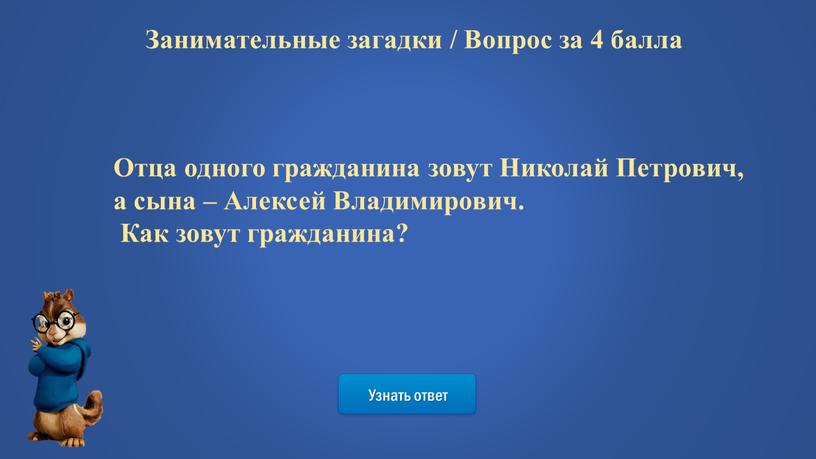 Занимательные загадки / Вопрос за 4 балла

Отца одного гражданина зовут Николай Петрович, а сына – Алексей Владимирович.
Как зовут гражданина?

Узнать ответ